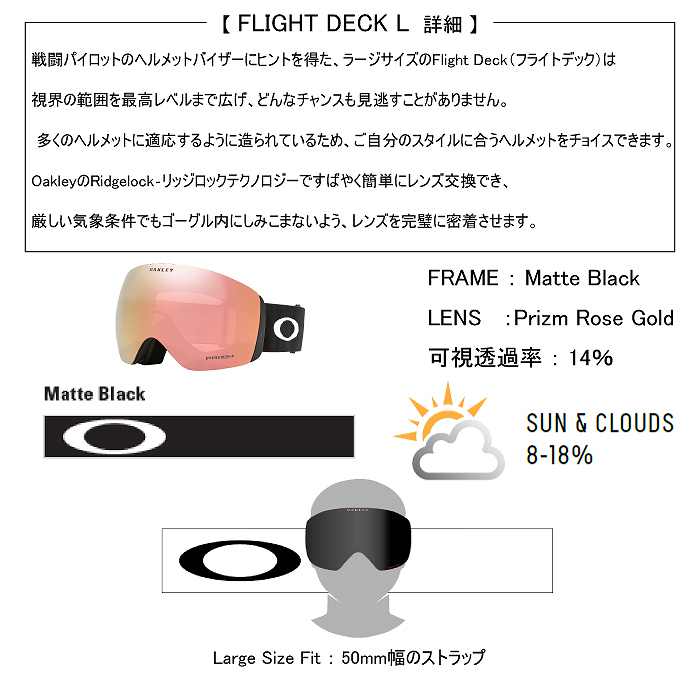 【 FLIGHT DECK L 詳細 】

戦闘パイロットのヘルメットバイザーにヒントを得た、ラージサイズのFlight Deck（フライトデック）は

視界の範囲を最高レベルまで広げ、どんなチャンスも見逃すことがありません。

多くのヘルメットに適応するように造られているため、ご自分のスタイルに合うヘルメットをチョイスできます。

OakleyのRidgelock-リッジロックテクノロジーですばやく簡単にレンズ交換でき、

厳しい気象条件でもゴーグル内にしみこまないよう、レンズを完璧に密着させます。

OAKLEY

PRIZM

FRAME : Matte Black

LENS :Prizm Rose Gold

可視透過率 : 14%

Matte Black

SUN & CLOUDS
8-18%

OAKLEY

Large Size Fit : 50mm幅のストラップ